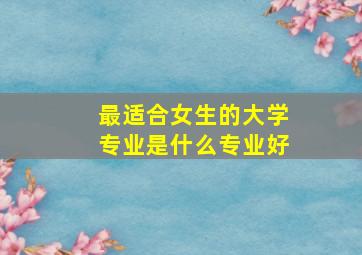 最适合女生的大学专业是什么专业好